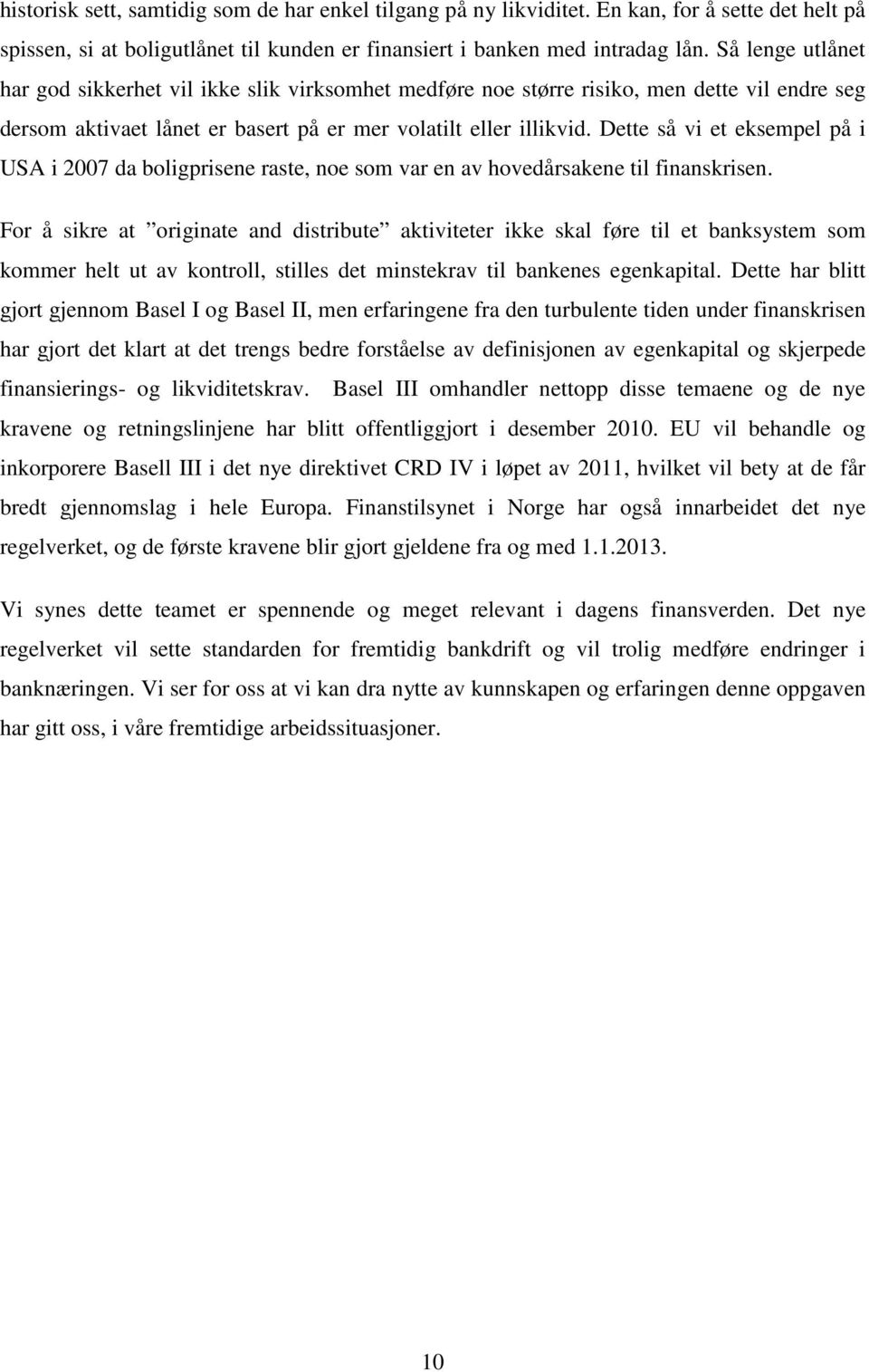 historisk sett, samtidig som de har enkel tilgang på ny likviditet. En kan, for å sette det helt på spissen, si at boligutlånet til kunden er finansiert i banken med intradag lån. Så lenge utlånet har god sikkerhet vil ikke slik virksomhet medføre noe større risiko, men dette vil endre seg dersom aktivaet lånet er basert på er mer volatilt eller illikvid. Dette så vi et eksempel på i USA i 2007 da boligprisene raste, noe som var en av hovedårsakene til finanskrisen.

For å sikre at ”originate and distribute” aktiviteter ikke skal føre til et banksystem som kommer helt ut av kontroll, stilles det minstekrav til bankenes egenkapital. Dette har blitt gjort gjennom Basel I og Basel II, men erfaringene fra den turbulente tiden under finanskrisen har gjort det klart at det trengs bedre forståelse av definisjonen av egenkapital og skjerpede finansierings- og likviditetskrav. Basel III omhandler nettopp disse temaene og de nye kravene og retningslinjene har blitt offentliggjort i desember 2010. EU vil behandle og inkorporere Basell III i det nye direktivet CRD IV i løpet av 2011, hvilket vil bety at de får bredt gjennomslag i hele Europa. Finanstilsynet i Norge har også innarbeidet det nye regelverket, og de første kravene blir gjort gjeldene fra og med 1.1.2013.

Vi synes dette teamet er spennende og meget relevant i dagens finansverden. Det nye regelverket vil sette standarden for fremtidig bankdrift og vil trolig medføre endringer i banknæringen. Vi ser for oss at vi kan dra nytte av kunnskapen og erfaringen denne oppgaven har gitt oss, i våre fremtidige arbeidssituasjoner.

10